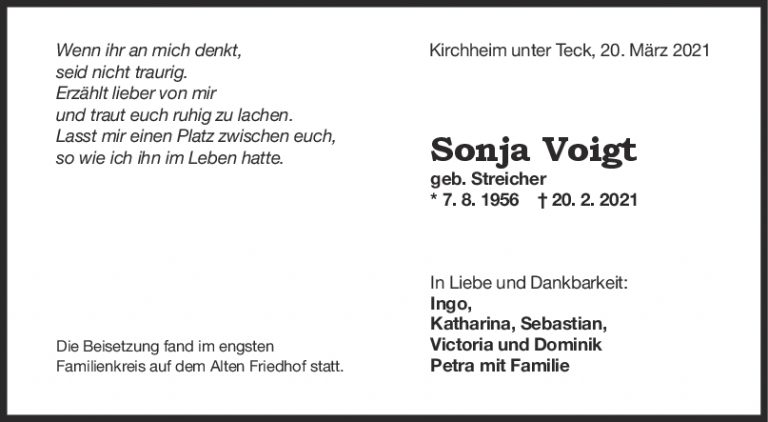 Wenn ihr an mich denkt,
seid nicht traurig.
Erzählt lieber von mir
und traut euch ruhig zu lachen.
Lasst mir einen Platz zwischen euch,
so wie ich ihn im Leben hatte.

Die Beisetzung fand im engsten Familienkreis auf dem Alten Friedhof statt.

Kirchheim unter Teck, 20. März 2021

Sonja Voigt

geb. Streicher
* 7. 8. 1956 † 20. 2. 2021

In Liebe und Dankbarkeit:
Ingo,
Katharina, Sebastian,
Victoria und Dominik
Petra mit Familie